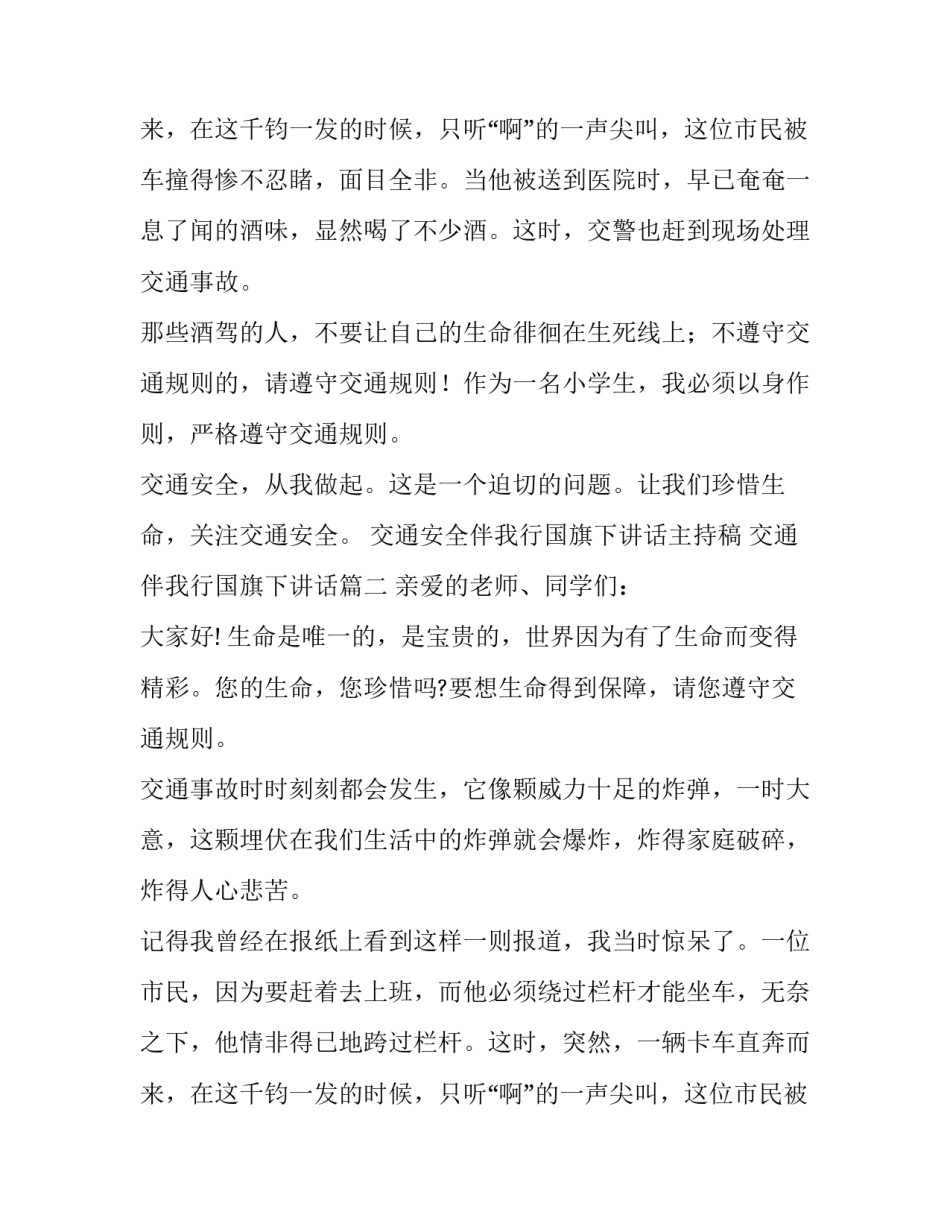 来，在这千钧一发的时候，只听“啊”的一声尖叫，这位市民被车撞得惨不忍睹，面目全非。当他被送到医院时，早已奄奄一息了闻的酒味，显然喝了不少酒。这时，交警也赶到现场处理交通事故。

那些酒驾的人，不要让自己的生命徘徊在生死线上；不遵守交通规则的，请遵守交通规则！作为一名小学生，我必须以身作则，严格遵守交通规则。

交通安全，从我做起。这是一个迫切的问题。让我们珍惜生命，关注交通安全。 交通安全伴我行国旗下讲话主持稿 交通伴我行国旗下讲话篇二 亲爱的老师、同学们：

大家好! 生命是唯一的，是宝贵的，世界因为有了生命而变得精彩。您的生命，您珍惜吗?要想生命得到保障，请您遵守交通规则。

交通事故时时刻刻都会发生，它像颗威力十足的炸弹，一时大意，这颗埋伏在我们生活中的炸弹就会爆炸，炸得家庭破碎，炸得人心悲苦。

记得我曾经在报纸上看到这样一则报道，我当时惊呆了。一位市民，因为要赶着去上班，而他必须绕过栏杆才能坐车，无奈之下，他情非得已地跨过栏杆。这时，突然，一辆卡车直奔而来，在这千钧一发的时候，只听“啊”的一声尖叫，这位市民被